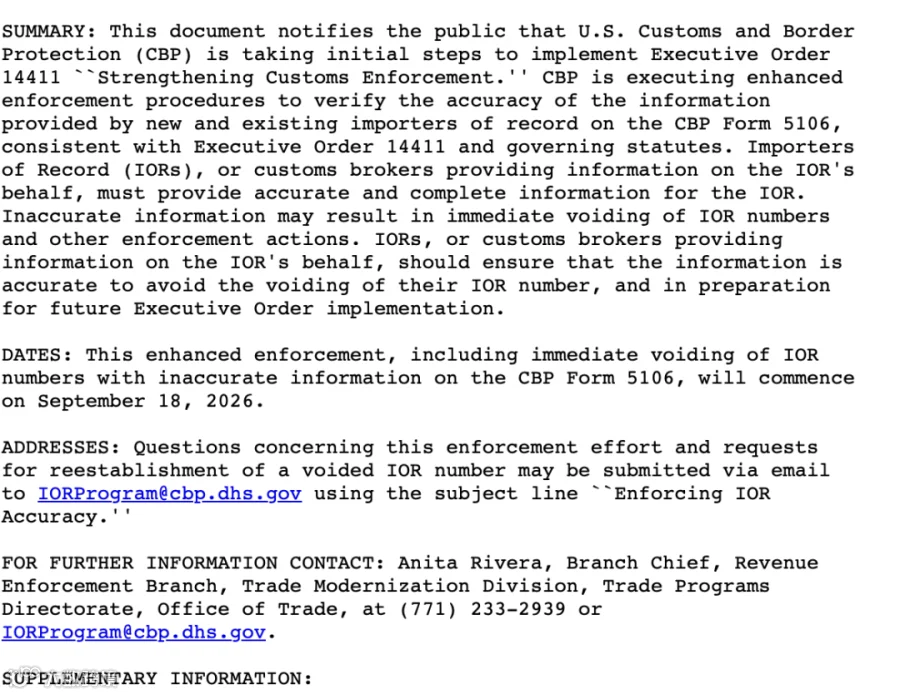 SUMMARY: This document notifies the public that U.S. Customs and Border Protection (CBP) is taking initial steps to implement Executive Order 14411 ``Strengthening Customs Enforcement.'' CBP is executing enhanced enforcement procedures to verify the accuracy of the information provided by new and existing importers of record on the CBP Form 5106, consistent with Executive Order 14411 and governing statutes. Importers of Record (IORs), or customs brokers providing information on the IOR's behalf, must provide accurate and complete information for the IOR. Inaccurate information may result in immediate voiding of IOR numbers and other enforcement actions. IORs, or customs brokers providing information on the IOR's behalf, should ensure that the information is accurate to avoid the voiding of their IOR number, and in preparation for future Executive Order implementation.

DATES: This enhanced enforcement, including immediate voiding of IOR numbers with inaccurate information on the CBP Form 5106, will commence on September 18, 2026.

ADDRESSES: Questions concerning this enforcement effort and requests for reestablishment of a voided IOR number may be submitted via email to IORProgram@cbp.dhs.gov using the subject line ``Enforcing IOR Accuracy.''

FOR FURTHER INFORMATION CONTACT: Anita Rivera, Branch Chief, Revenue Enforcement Branch, Trade Modernization Division, Trade Programs Directorate, Office of Trade, at (771) 233-2939 or IORProgram@cbp.dhs.gov.

SUPPLEMENTARY INFORMATION: